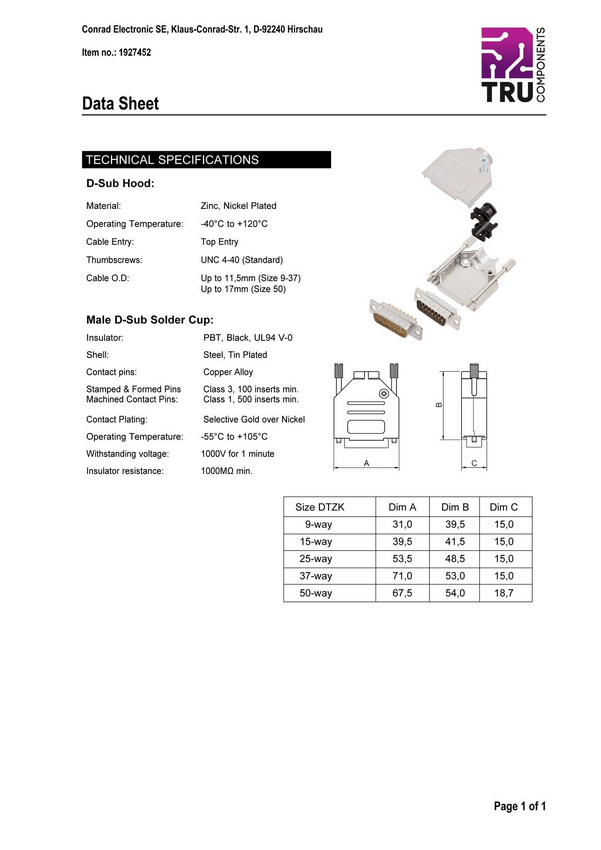 Conrad Electronic SE, Klaus-Conrad-Str. 1, D-92240 Hirschau

Item no.: 1927452

TRU COMPONENTS

Data Sheet

TECHNICAL SPECIFICATIONS

D-Sub Hood:

Material: Zinc, Nickel Plated

Operating Temperature: -40°C to +120°C

Cable Entry: Top Entry

Thumbscrews: UNC 4-40 (Standard)

Cable O.D: Up to 11,5mm (Size 9-37)
Up to 17mm (Size 50)

Male D-Sub Solder Cup:

Insulator: PBT, Black, UL94 V-0

Shell: Steel, Tin Plated

Contact pins: Copper Alloy

Stamped & Formed Pins Class 3, 100 inserts min.
Machined Contact Pins: Class 1, 500 inserts min.

Contact Plating: Selective Gold over Nickel

Operating Temperature: -55°C to +105°C

Withstanding voltage: 1000V for 1 minute

Insulator resistance: 1000MΩ min.

A

B

C

| Size DTZK | Dim A | Dim B | Dim C |
|---|---|---|---|
| 9-way | 31,0 | 39,5 | 15,0 |
| 15-way | 39,5 | 41,5 | 15,0 |
| 25-way | 53,5 | 48,5 | 15,0 |
| 37-way | 71,0 | 53,0 | 15,0 |
| 50-way | 67,5 | 54,0 | 18,7 |

Page 1 of 1